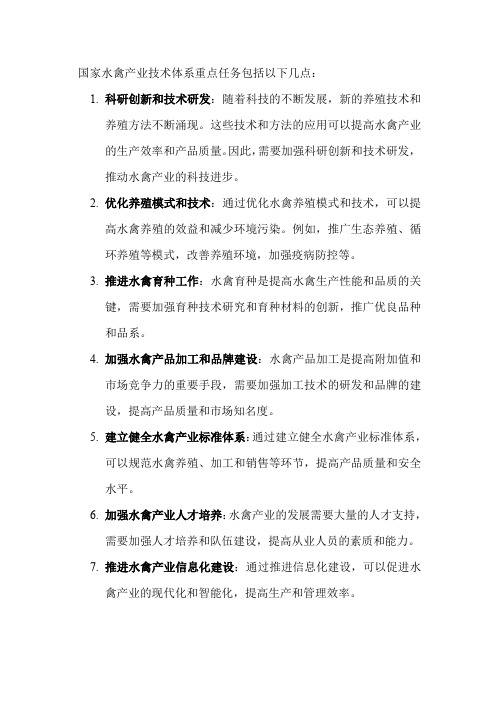 国家水禽产业技术体系重点任务包括以下几点：

1. 科研创新和技术研发：随着科技的不断发展，新的养殖技术和养殖方法不断涌现。这些技术和方法的应用可以提高水禽产业的生产效率和产品质量。因此，需要加强科研创新和技术研发，推动水禽产业的科技进步。

2. 优化养殖模式和技术：通过优化水禽养殖模式和技术，可以提高水禽养殖的效益和减少环境污染。例如，推广生态养殖、循环养殖等模式，改善养殖环境，加强疫病防控等。

3. 推进水禽育种工作：水禽育种是提高水禽生产性能和品质的关键，需要加强育种技术研究和育种材料的创新，推广优良品种和品系。

4. 加强水禽产品加工和品牌建设：水禽产品加工是提高附加值和市场竞争力的重要手段，需要加强加工技术的研发和品牌的建设，提高产品质量和市场知名度。

5. 建立健全水禽产业标准体系：通过建立健全水禽产业标准体系，可以规范水禽养殖、加工和销售等环节，提高产品质量和安全水平。

6. 加强水禽产业人才培养：水禽产业的发展需要大量的人才支持，需要加强人才培养和队伍建设，提高从业人员的素质和能力。

7. 推进水禽产业信息化建设：通过推进信息化建设，可以促进水禽产业的现代化和智能化，提高生产和管理效率。